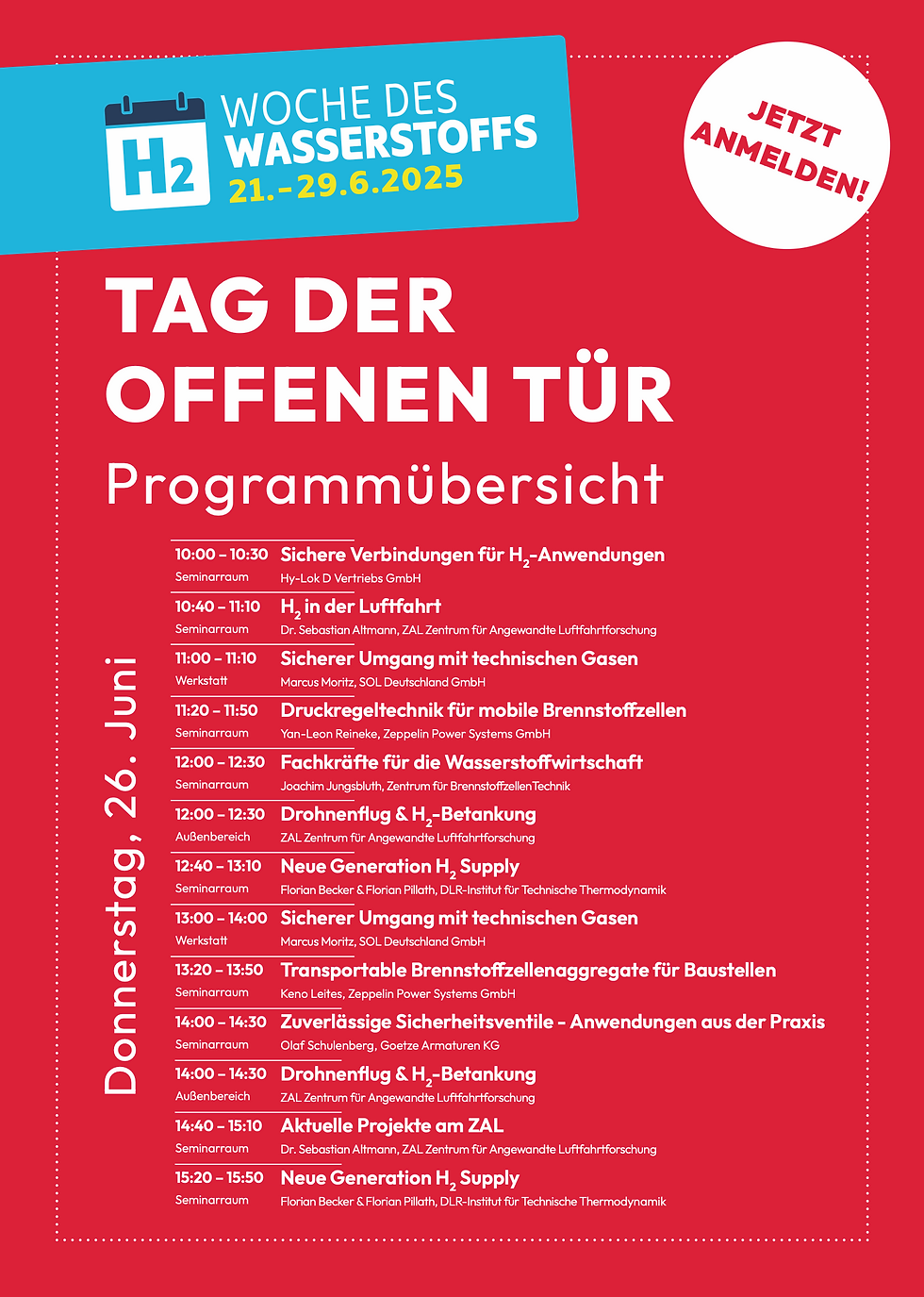 $H_2$

WOCHE DES WASSERSTOFFS
21.–29.6.2025

JETZT ANMELDEN!

TAG DER OFFENEN TÜR

Programmübersicht

Donnerstag, 26. Juni

10:00 – 10:30
Seminarraum
Sichere Verbindungen für $H_2$-Anwendungen
Hy-Lok D Vertriebs GmbH

10:40 – 11:10
Seminarraum
$H_2$ in der Luftfahrt
Dr. Sebastian Altmann, ZAL Zentrum für Angewandte Luftfahrtforschung

11:00 – 11:10
Werkstatt
Sicherer Umgang mit technischen Gasen
Marcus Moritz, SOL Deutschland GmbH

11:20 – 11:50
Seminarraum
Druckregeltechnik für mobile Brennstoffzellen
Yan-Leon Reineke, Zeppelin Power Systems GmbH

12:00 – 12:30
Seminarraum
Fachkräfte für die Wasserstoffwirtschaft
Joachim Jungsbluth, Zentrum für BrennstoffzellenTechnik

12:00 – 12:30
Außenbereich
Drohnenflug & $H_2$-Betankung
ZAL Zentrum für Angewandte Luftfahrtforschung

12:40 – 13:10
Seminarraum
Neue Generation $H_2$ Supply
Florian Becker & Florian Pillath, DLR-Institut für Technische Thermodynamik

13:00 – 14:00
Werkstatt
Sicherer Umgang mit technischen Gasen
Marcus Moritz, SOL Deutschland GmbH

13:20 – 13:50
Seminarraum
Transportable Brennstoffzellenaggregate für Baustellen
Keno Leites, Zeppelin Power Systems GmbH

14:00 – 14:30
Seminarraum
Zuverlässige Sicherheitsventile - Anwendungen aus der Praxis
Olaf Schulenberg, Goetze Armaturen KG

14:00 – 14:30
Außenbereich
Drohnenflug & $H_2$-Betankung
ZAL Zentrum für Angewandte Luftfahrtforschung

14:40 – 15:10
Seminarraum
Aktuelle Projekte am ZAL
Dr. Sebastian Altmann, ZAL Zentrum für Angewandte Luftfahrtforschung

15:20 – 15:50
Seminarraum
Neue Generation $H_2$ Supply
Florian Becker & Florian Pillath, DLR-Institut für Technische Thermodynamik